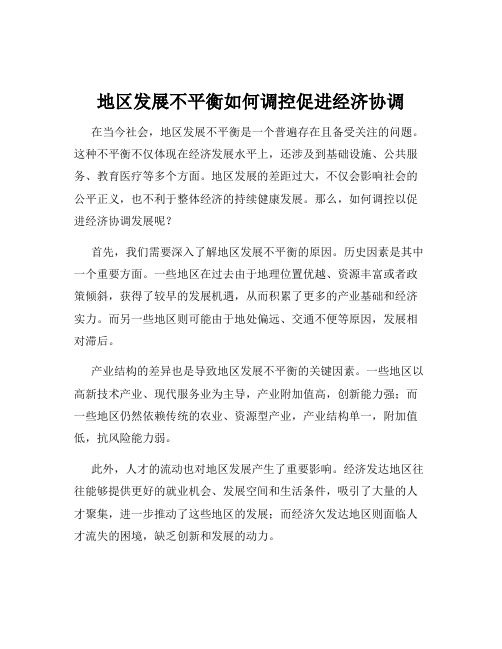 地区发展不平衡如何调控促进经济协调

在当今社会，地区发展不平衡是一个普遍存在且备受关注的问题。这种不平衡不仅体现在经济发展水平上，还涉及到基础设施、公共服务、教育医疗等多个方面。地区发展的差距过大，不仅会影响社会的公平正义，也不利于整体经济的持续健康发展。那么，如何调控以促进经济协调发展呢？

首先，我们需要深入了解地区发展不平衡的原因。历史因素是其中一个重要方面。一些地区在过去由于地理位置优越、资源丰富或者政策倾斜，获得了较早的发展机遇，从而积累了更多的产业基础和经济实力。而另一些地区则可能由于地处偏远、交通不便等原因，发展相对滞后。

产业结构的差异也是导致地区发展不平衡的关键因素。一些地区以高新技术产业、现代服务业为主导，产业附加值高，创新能力强；而一些地区仍然依赖传统的农业、资源型产业，产业结构单一，附加值低，抗风险能力弱。

此外，人才的流动也对地区发展产生了重要影响。经济发达地区往往能够提供更好的就业机会、发展空间和生活条件，吸引了大量的人才聚集，进一步推动了这些地区的发展；而经济欠发达地区则面临人才流失的困境，缺乏创新和发展的动力。